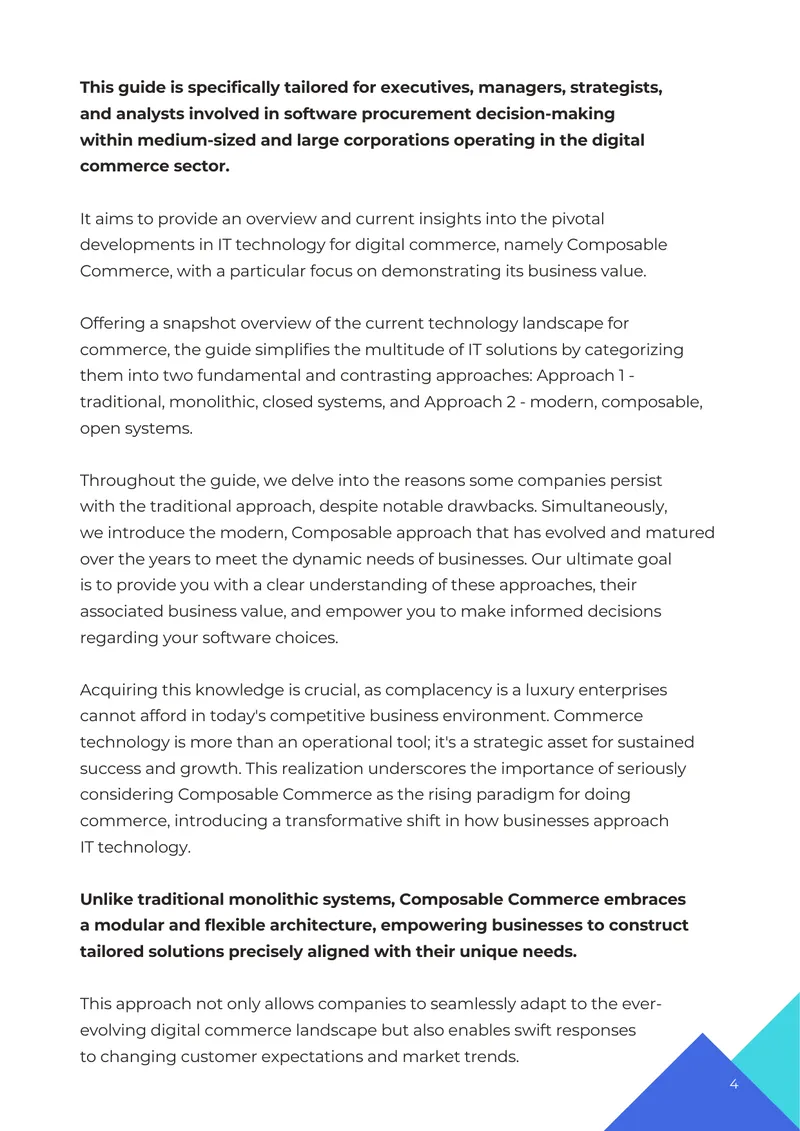 This guide is specifically tailored for executives, managers, strategists, and analysts involved in software procurement decision-making within medium-sized and large corporations operating in the digital commerce sector.

It aims to provide an overview and current insights into the pivotal developments in IT technology for digital commerce, namely Composable Commerce, with a particular focus on demonstrating its business value.

Offering a snapshot overview of the current technology landscape for commerce, the guide simplifies the multitude of IT solutions by categorizing them into two fundamental and contrasting approaches: Approach 1 - traditional, monolithic, closed systems, and Approach 2 - modern, composable, open systems.

Throughout the guide, we delve into the reasons some companies persist with the traditional approach, despite notable drawbacks. Simultaneously, we introduce the modern, Composable approach that has evolved and matured over the years to meet the dynamic needs of businesses. Our ultimate goal is to provide you with a clear understanding of these approaches, their associated business value, and empower you to make informed decisions regarding your software choices.

Acquiring this knowledge is crucial, as complacency is a luxury enterprises cannot afford in today's competitive business environment. Commerce technology is more than an operational tool; it's a strategic asset for sustained success and growth. This realization underscores the importance of seriously considering Composable Commerce as the rising paradigm for doing commerce, introducing a transformative shift in how businesses approach IT technology.

Unlike traditional monolithic systems, Composable Commerce embraces a modular and flexible architecture, empowering businesses to construct tailored solutions precisely aligned with their unique needs.

This approach not only allows companies to seamlessly adapt to the ever-evolving digital commerce landscape but also enables swift responses to changing customer expectations and market trends.

4